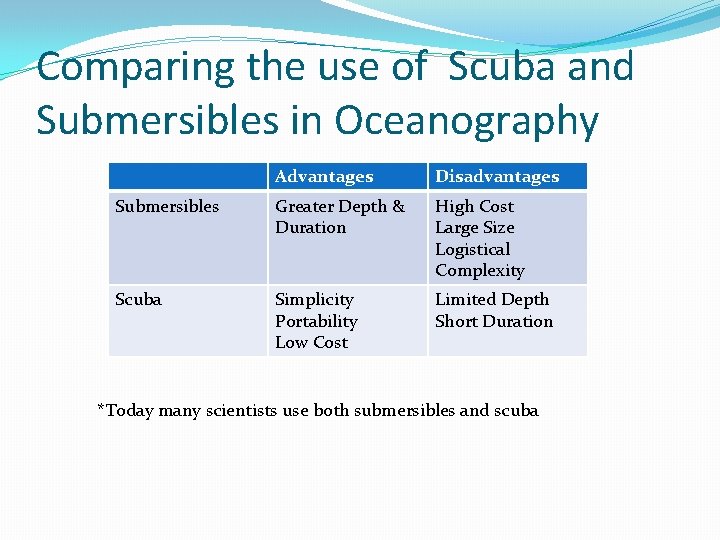 Comparing the use of Scuba and Submersibles in Oceanography

| | Advantages | Disadvantages |
|---|---|---|
| Submersibles | Greater Depth & Duration | High Cost Large Size Logistical Complexity |
| Scuba | Simplicity Portability Low Cost | Limited Depth Short Duration |

*Today many scientists use both submersibles and scuba